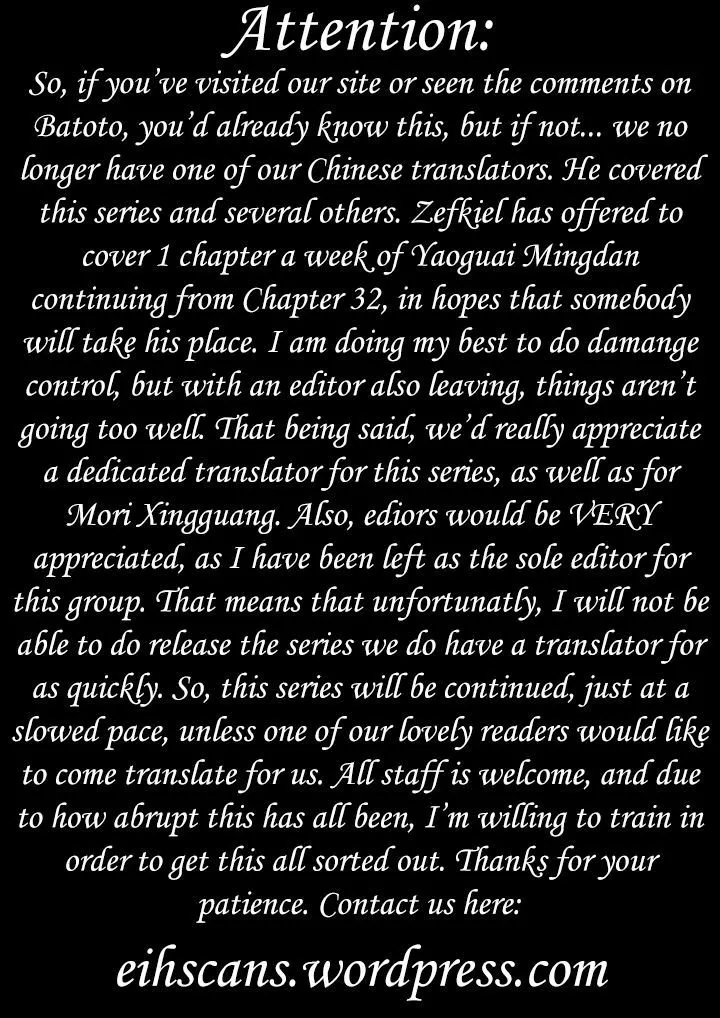 Attention:

So, if you've visited our site or seen the comments on Batoto, you'd already know this, but if not... we no longer have one of our Chinese translators. He covered this series and several others. Zefkiel has offered to cover 1 chapter a week of Yaoguai Mingdan continuing from Chapter 32, in hopes that somebody will take his place. I am doing my best to do damange control, but with an editor also leaving, things aren't going too well. That being said, we'd really appreciate a dedicated translator for this series, as well as for Mori Xingguang. Also, ediors would be VERY appreciated, as I have been left as the sole editor for this group. That means that unfortunatly, I will not be able to do release the series we do have a translator for as quickly. So, this series will be continued, just at a slowed pace, unless one of our lovely readers would like to come translate for us. All staff is welcome, and due to how abrupt this has all been, I'm willing to train in order to get this all sorted out. Thanks for your patience. Contact us here:

eihscans.wordpress.com